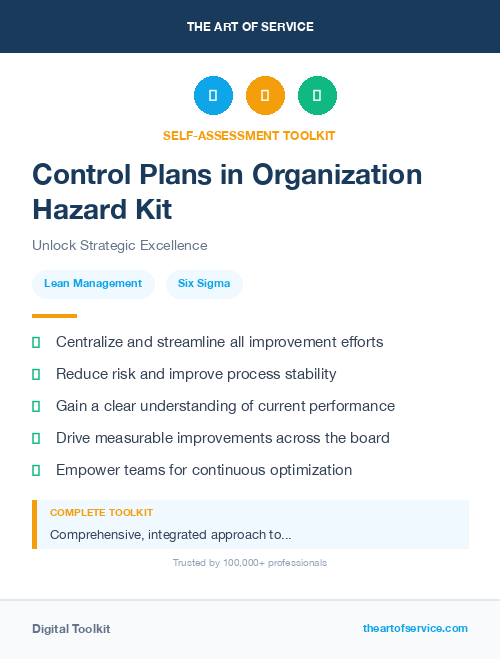 THE ART OF SERVICE

SELF-ASSESSMENT TOOLKIT

Control Plans in Organization Hazard Kit

Unlock Strategic Excellence

Lean Management

Six Sigma

Centralize and streamline all improvement efforts

Reduce risk and improve process stability

Gain a clear understanding of current performance

Drive measurable improvements across the board

Empower teams for continuous optimization

COMPLETE TOOLKIT

Comprehensive, integrated approach to...

Trusted by 100,000+ professionals

Digital Toolkit

theartofservice.com